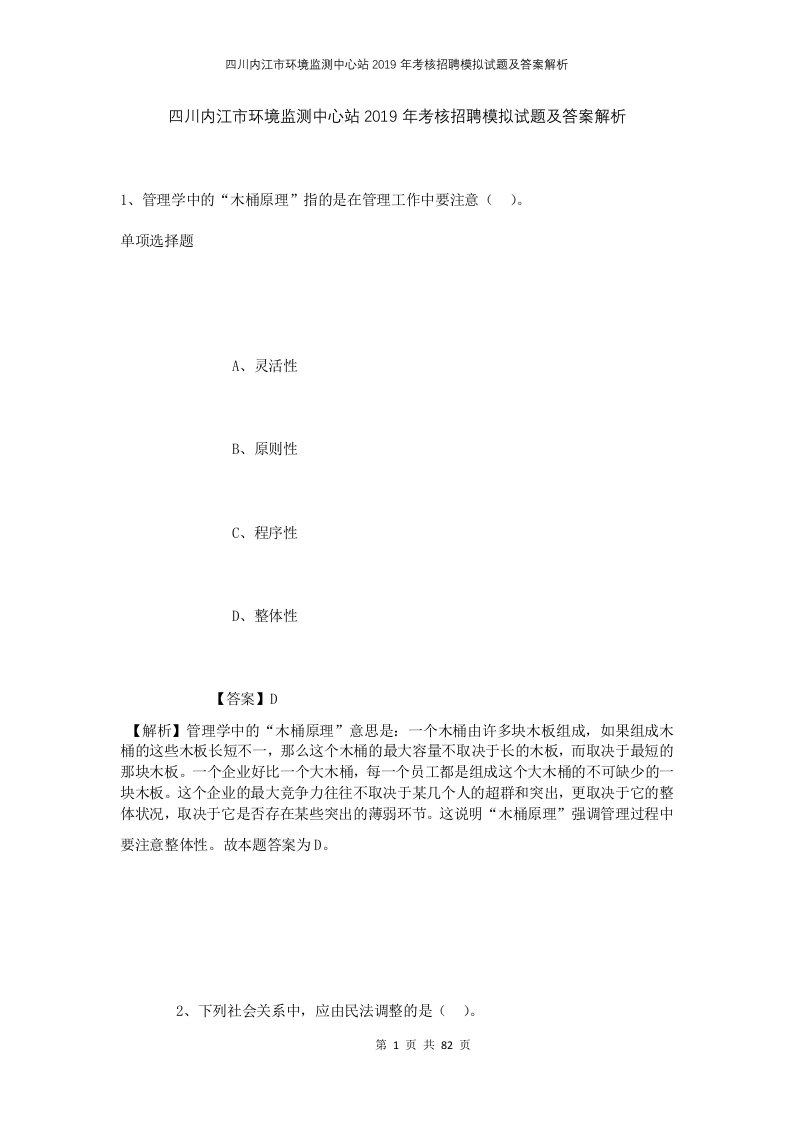 四川内江市环境监测中心站2019年考核招聘模拟试题及答案解析

四川内江市环境监测中心站2019年考核招聘模拟试题及答案解析

1、管理学中的“木桶原理”指的是在管理工作中要注意（ ）。

单项选择题

A、灵活性

B、原则性

C、程序性

D、整体性

【答案】D

【解析】管理学中的“木桶原理”意思是：一个木桶由许多块木板组成，如果组成木桶的这些木板长短不一，那么这个木桶的最大容量不取决于长的木板，而取决于最短的那块木板。一个企业好比一个大木桶，每一个员工都是组成这个大木桶的不可缺少的一块木板。这个企业的最大竞争力往往不取决于某几个人的超群和突出，更取决于它的整体状况，取决于它是否存在某些突出的薄弱环节。这说明“木桶原理”强调管理过程中要注意整体性。故本题答案为D。

2、下列社会关系中，应由民法调整的是（ ）。

第 1 页 共 82 页